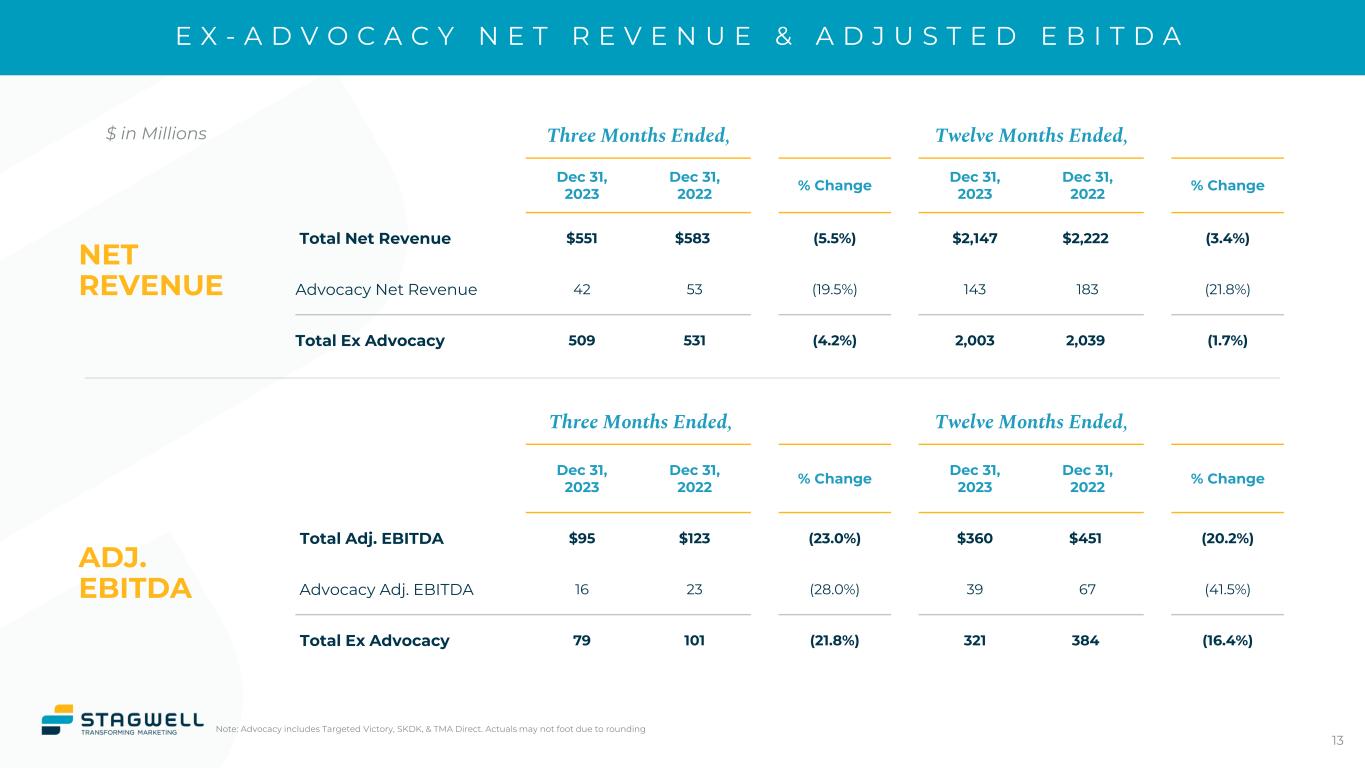 EX-ADVOCACY NET REVENUE & ADJUSTED EBITDA

$ in Millions

NET REVENUE

| | Three Months Ended, Dec 31, 2023 | Three Months Ended, Dec 31, 2022 | % Change | Twelve Months Ended, Dec 31, 2023 | Twelve Months Ended, Dec 31, 2022 | % Change |
|---|---|---|---|---|---|---|
| Total Net Revenue | $551 | $583 | (5.5%) | $2,147 | $2,222 | (3.4%) |
| Advocacy Net Revenue | 42 | 53 | (19.5%) | 143 | 183 | (21.8%) |
| Total Ex Advocacy | 509 | 531 | (4.2%) | 2,003 | 2,039 | (1.7%) |

ADJ. EBITDA

| | Three Months Ended, Dec 31, 2023 | Three Months Ended, Dec 31, 2022 | % Change | Twelve Months Ended, Dec 31, 2023 | Twelve Months Ended, Dec 31, 2022 | % Change |
|---|---|---|---|---|---|---|
| Total Adj. EBITDA | $95 | $123 | (23.0%) | $360 | $451 | (20.2%) |
| Advocacy Adj. EBITDA | 16 | 23 | (28.0%) | 39 | 67 | (41.5%) |
| Total Ex Advocacy | 79 | 101 | (21.8%) | 321 | 384 | (16.4%) |

STAGWELL TRANSFORMING MARKETING

Note: Advocacy includes Targeted Victory, SKDK, & TMA Direct. Actuals may not foot due to rounding

13